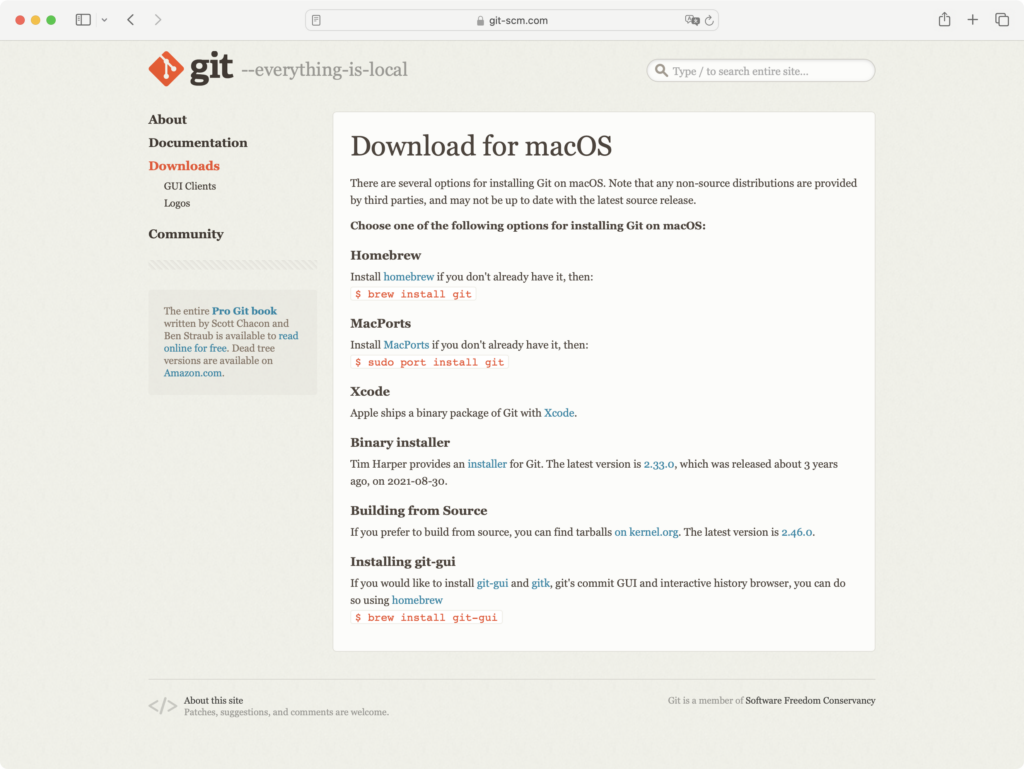 git-scm.com

git --everything-is-local

Type / to search entire site...

About
Documentation
Downloads
GUI Clients
Logos
Community

The entire Pro Git book written by Scott Chacon and Ben Straub is available to read online for free. Dead tree versions are available on Amazon.com.

Download for macOS

There are several options for installing Git on macOS. Note that any non-source distributions are provided by third parties, and may not be up to date with the latest source release.

Choose one of the following options for installing Git on macOS:

Homebrew

Install homebrew if you don't already have it, then:
$ brew install git

MacPorts

Install MacPorts if you don't already have it, then:
$ sudo port install git

Xcode

Apple ships a binary package of Git with Xcode.

Binary installer

Tim Harper provides an installer for Git. The latest version is 2.33.0, which was released about 3 years ago, on 2021-08-30.

Building from Source

If you prefer to build from source, you can find tarballs on kernel.org. The latest version is 2.46.0.

Installing git-gui

If you would like to install git-gui and gitk, git's commit GUI and interactive history browser, you can do so using homebrew
$ brew install git-gui

About this site
Patches, suggestions, and comments are welcome.

Git is a member of Software Freedom Conservancy